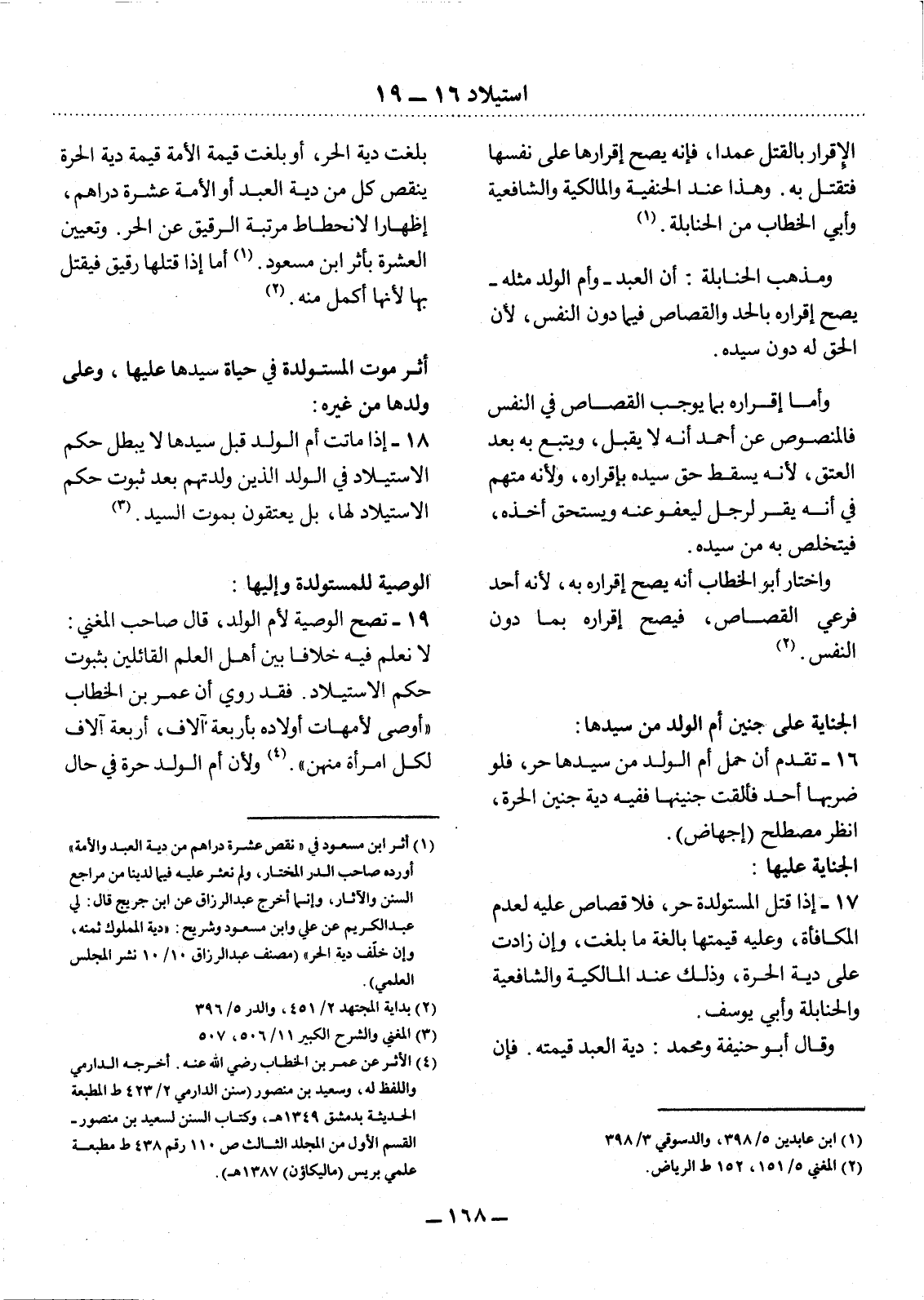 استيلاد ١٦ ـ ١٩

الإقرار بالقتل عمدا، فإنه يصح إقرارها على نفسها فتقتل به. وهذا عند الحنفية والمالكية والشافعية وأبي الخطاب من الحنابلة. (١)

ومذهب الحنابلة: أن العبد ـ وأم الولد مثله ـ يصح إقراره بالحد والقصاص فيما دون النفس، لأن الحق له دون سيده.

وأما إقراره بما يوجب القصاص في النفس فالمنصوص عن أحمد أنه لا يقبل، ويتبع به بعد العتق، لأنه يسقط حق سيده بإقراره، ولأنه متهم في أنه يقر لرجل ليعفو عنه ويستحق أخذه، فيتخلص به من سيده.
واختار أبو الخطاب أنه يصح إقراره به، لأنه أحد فرعي القصاص، فيصح إقراره بما دون النفس. (٢)

الجناية على جنين أم الولد من سيدها:
١٦ ـ تقدم أن حمل أم الولد من سيدها حر، فلو ضربها أحد فألقت جنينها ففيه دية جنين الحرة، انظر مصطلح (إجهاض).
الجناية عليها:
١٧ ـ إذا قتل المستولدة حر، فلا قصاص عليه لعدم المكافأة، وعليه قيمتها بالغة ما بلغت، وإن زادت على دية الحرة، وذلك عند المالكية والشافعية والحنابلة وأبي يوسف.
وقال أبو حنيفة ومحمد: دية العبد قيمته. فإن

(١) ابن عابدين ٥/ ٣٩٨، والدسوقي ٣/ ٣٩٨
(٢) المغني ٥/ ١٥١، ١٥٢ ط الرياض.

بلغت دية الحر، أو بلغت قيمة الأمة قيمة دية الحرة ينقص كل من دية العبد أو الأمة عشرة دراهم، إظهارا لانحطاط مرتبة الرقيق عن الحر. وتعيين العشرة بأثر ابن مسعود. (١) أما إذا قتلها رقيق فيقتل بها لأنها أكمل منه. (٢)

أثر موت المستولدة في حياة سيدها عليها، وعلى ولدها من غيره:
١٨ ـ إذا ماتت أم الولد قبل سيدها لا يبطل حكم الاستيلاد في الولد الذين ولدتهم بعد ثبوت حكم الاستيلاد لها، بل يعتقون بموت السيد. (٣)

الوصية للمستولدة وإليها:
١٩ ـ تصح الوصية لأم الولد، قال صاحب المغني: لا نعلم فيه خلافا بين أهل العلم القائلين بثبوت حكم الاستيلاد. فقد روي أن عمر بن الخطاب «أوصى لأمهات أولاده بأربعة آلاف، أربعة آلاف لكل امرأة منهن». (٤) ولأن أم الولد حرة في حال

(١) أثر ابن مسعود في «نقص عشرة دراهم من دية العبد والأمة» أورده صاحب الدر المختار، ولم نعثر عليه فيما لدينا من مراجع السنن والآثار، وإنما أخرج عبدالرزاق عن ابن جريج قال: لي عبدالكريم عن علي وابن مسعود وشريح: «دية المملوك ثمنه، وإن خلف دية الحر» (مصنف عبدالرزاق ١٠/ ١٠ نشر المجلس العلمي).
(٢) بداية المجتهد ٢/ ٤٥١، والدر ٥/ ٣٩٦
(٣) المغني والشرح الكبير ١١/ ٥٠٦، ٥٠٧
(٤) الأثر عن عمر بن الخطاب رضي الله عنه. أخرجه الدارمي واللفظ له، وسعيد بن منصور (سنن الدارمي ٢/ ٤٢٣ ط المطبعة الحديثة بدمشق ١٣٤٩هـ، وكتاب السنن لسعيد بن منصور ـ القسم الأول من المجلد الثالث ص ١١٠ رقم ٤٣٨ ط مطبعة علمي بريس (ماليكاؤن) ١٣٨٧هـ).

ـ ١٦٨ ـ